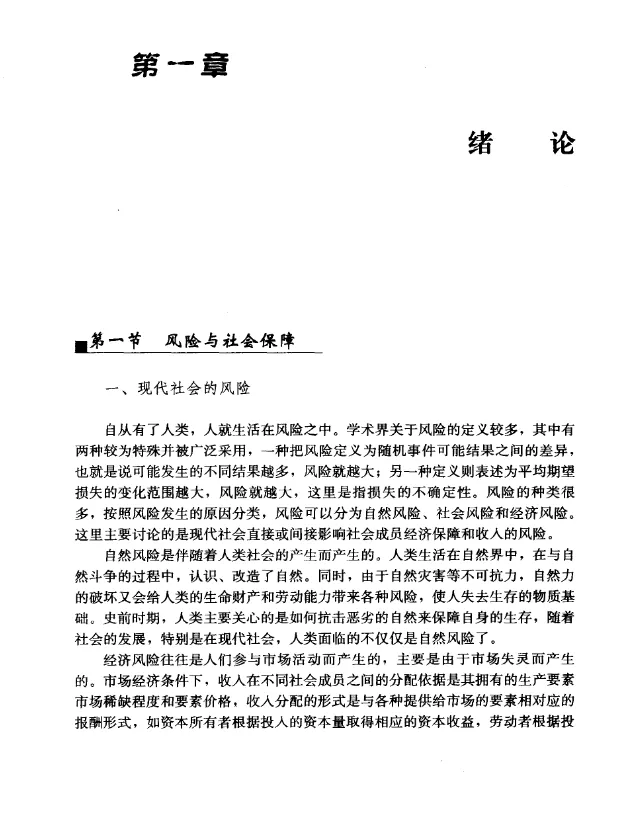 第一章

绪　论

第一节　风险与社会保障

一、现代社会的风险

自从有了人类，人就生活在风险之中。学术界关于风险的定义较多，其中有两种较为特殊并被广泛采用，一种把风险定义为随机事件可能结果之间的差异，也就是说可能发生的不同结果越多，风险就越大；另一种定义则表述为平均期望损失的变化范围越大，风险就越大，这里是指损失的不确定性。风险的种类很多，按照风险发生的原因分类，风险可以分为自然风险、社会风险和经济风险。这里主要讨论的是现代社会直接或间接影响社会成员经济保障和收入的风险。

自然风险是伴随着人类社会的产生而产生的。人类生活在自然界中，在与自然斗争的过程中，认识、改造了自然。同时，由于自然灾害等不可抗力，自然力的破坏又会给人类的生命财产和劳动能力带来各种风险，使人失去生存的物质基础。史前时期，人类主要关心的是如何抗击恶劣的自然来保障自身的生存，随着社会的发展，特别是在现代社会，人类面临的不仅仅是自然风险了。

经济风险往往是人们参与市场活动而产生的，主要是由于市场失灵而产生的。市场经济条件下，收入在不同社会成员之间的分配依据是其拥有的生产要素市场稀缺程度和要素价格，收入分配的形式是与各种提供给市场的要素相对应的报酬形式，如资本所有者根据投入的资本量取得相应的资本收益，劳动者根据投